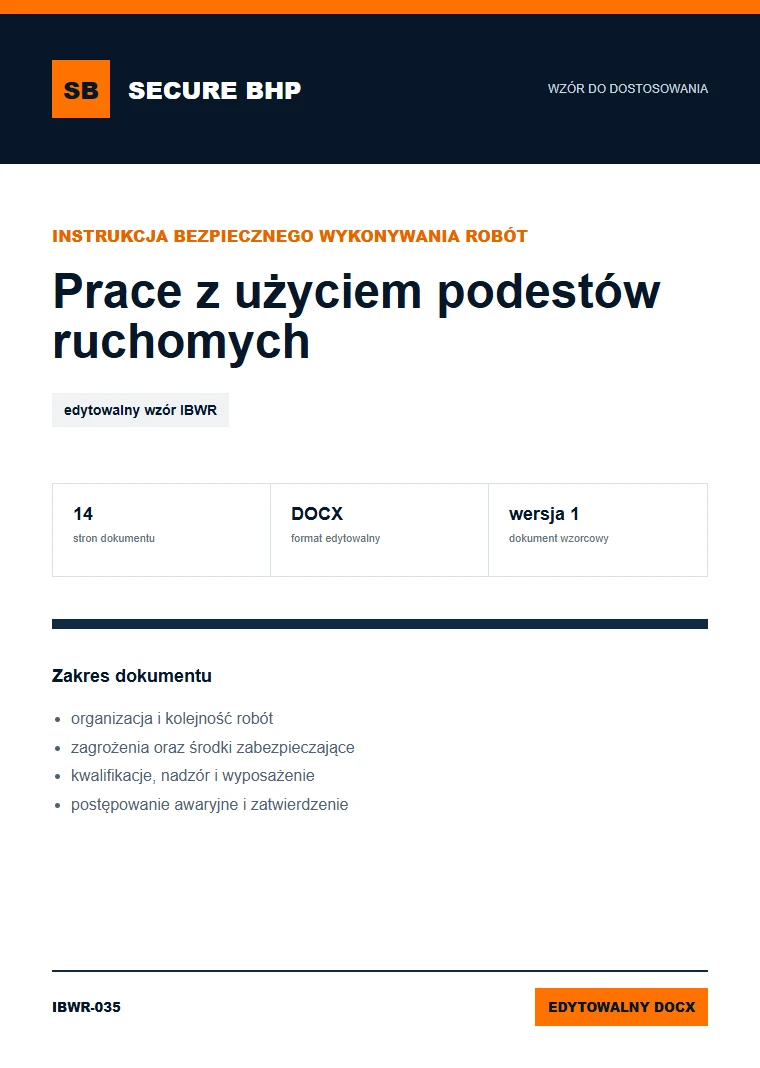 SB SECURE BHP

WZÓR DO DOSTOSOWANIA

INSTRUKCJA BEZPIECZNEGO WYKONYWANIA ROBÓT

Prace z użyciem podestów ruchomych

edytowalny wzór IBWR

14
stron dokumentu

DOCX
format edytowalny

wersja 1
dokument wzorcowy

Zakres dokumentu

• organizacja i kolejność robót
• zagrożenia oraz środki zabezpieczające
• kwalifikacje, nadzór i wyposażenie
• postępowanie awaryjne i zatwierdzenie

IBWR-035

EDYTOWALNY DOCX